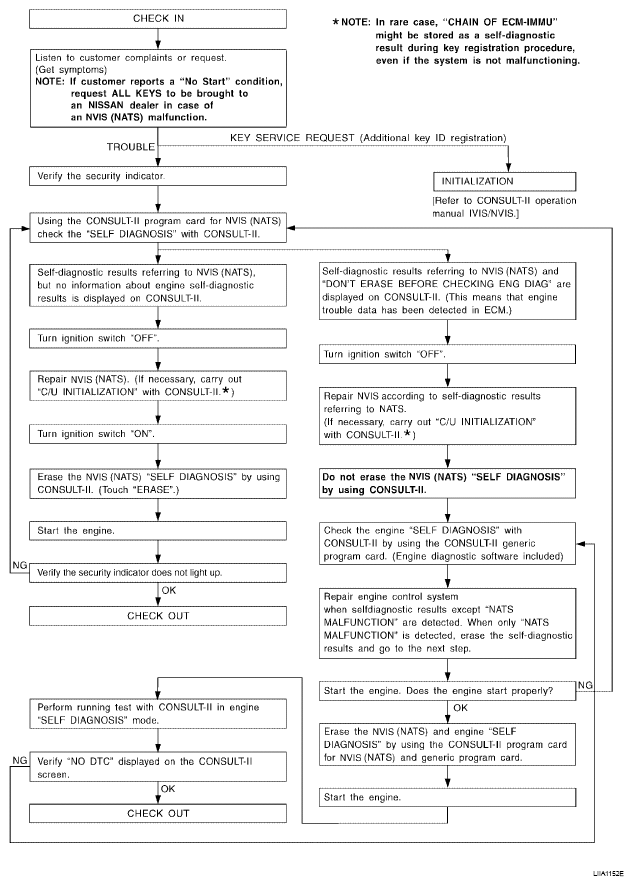 CHECK IN

★NOTE: In rare case, "CHAIN OF ECM-IMMU" might be stored as a self-diagnostic result during key registration procedure, even if the system is not malfunctioning.

Listen to customer complaints or request. (Get symptoms)
NOTE: If customer reports a "No Start" condition, request ALL KEYS to be brought to an NISSAN dealer in case of an NVIS (NATS) malfunction.

TROUBLE

KEY SERVICE REQUEST (Additional key ID registration)

Verify the security indicator.

INITIALIZATION

[Refer to CONSULT-II operation manual IVIS/NVIS.]

Using the CONSULT-II program card for NVIS (NATS) check the "SELF DIAGNOSIS" with CONSULT-II.

Self-diagnostic results referring to NVIS (NATS), but no information about engine self-diagnostic results is displayed on CONSULT-II.

Turn ignition switch "OFF".

Repair NVIS (NATS). (If necessary, carry out "C/U INITIALIZATION" with CONSULT-II.★)

Turn ignition switch "ON".

Erase the NVIS (NATS) "SELF DIAGNOSIS" by using CONSULT-II. (Touch "ERASE".)

Start the engine.

NG

Verify the security indicator does not light up.

OK

CHECK OUT

Self-diagnostic results referring to NVIS (NATS) and "DON'T ERASE BEFORE CHECKING ENG DIAG" are displayed on CONSULT-II. (This means that engine trouble data has been detected in ECM.)

Turn ignition switch "OFF".

Repair NVIS according to self-diagnostic results referring to NATS.
(If necessary, carry out "C/U INITIALIZATION" with CONSULT-II.★)

Do not erase the NVIS (NATS) "SELF DIAGNOSIS" by using CONSULT-II.

Check the engine "SELF DIAGNOSIS" with CONSULT-II by using the CONSULT-II generic program card. (Engine diagnostic software included)

Repair engine control system when selfdiagnostic results except "NATS MALFUNCTION" are detected. When only "NATS MALFUNCTION" is detected, erase the self-diagnostic results and go to the next step.

Start the engine. Does the engine start properly?

NG

OK

Erase the NVIS (NATS) and engine "SELF DIAGNOSIS" by using the CONSULT-II program card for NVIS (NATS) and generic program card.

Start the engine.

Perform running test with CONSULT-II in engine "SELF DIAGNOSIS" mode.

NG

Verify "NO DTC" displayed on the CONSULT-II screen.

OK

CHECK OUT

LIIA1152E